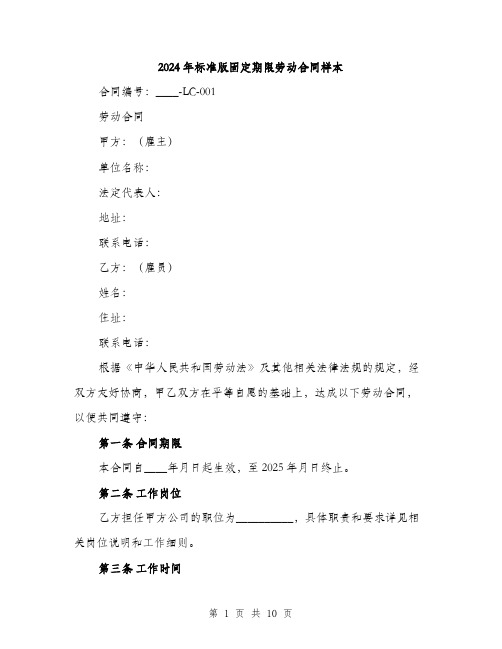 2024年标准版固定期限劳动合同样本

合同编号：____-LC-001

劳动合同

甲方：（雇主）

单位名称：

法定代表人：

地址：

联系电话：

乙方：（雇员）

姓名：

住址：

联系电话：

根据《中华人民共和国劳动法》及其他相关法律法规的规定，经双方友好协商，甲乙双方在平等自愿的基础上，达成以下劳动合同，以便共同遵守：

第一条 合同期限

本合同自____年月日起生效，至2025年月日终止。

第二条 工作岗位

乙方担任甲方公司的职位为__________，具体职责和要求详见相关岗位说明和工作细则。

第三条 工作时间

第 1 页 共 10 页